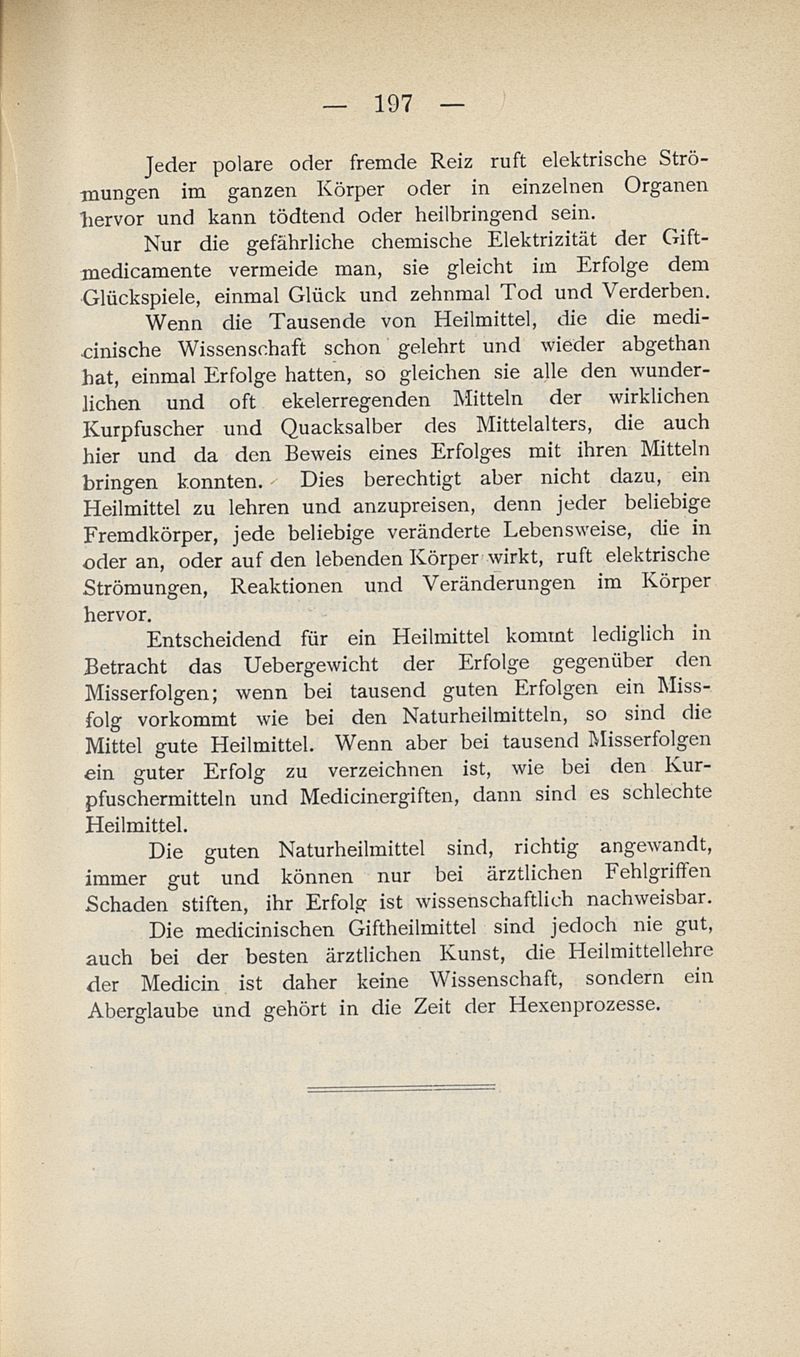 — 197 —

Jeder polare oder fremde Reiz ruft elektrische Strömungen im ganzen Körper oder in einzelnen Organen hervor und kann tödtend oder heilbringend sein.

Nur die gefährliche chemische Elektrizität der Giftmedicamente vermeide man, sie gleicht im Erfolge dem Glückspiele, einmal Glück und zehnmal Tod und Verderben.

Wenn die Tausende von Heilmittel, die die medicinische Wissenschaft schon gelehrt und wieder abgethan hat, einmal Erfolge hatten, so gleichen sie alle den wunderlichen und oft ekelerregenden Mitteln der wirklichen Kurpfuscher und Quacksalber des Mittelalters, die auch hier und da den Beweis eines Erfolges mit ihren Mitteln bringen konnten. Dies berechtigt aber nicht dazu, ein Heilmittel zu lehren und anzupreisen, denn jeder beliebige Fremdkörper, jede beliebige veränderte Lebensweise, die in oder an, oder auf den lebenden Körper wirkt, ruft elektrische Strömungen, Reaktionen und Veränderungen im Körper hervor.

Entscheidend für ein Heilmittel kommt lediglich in Betracht das Uebergewicht der Erfolge gegenüber den Misserfolgen; wenn bei tausend guten Erfolgen ein Missfolg vorkommt wie bei den Naturheilmitteln, so sind die Mittel gute Heilmittel. Wenn aber bei tausend Misserfolgen ein guter Erfolg zu verzeichnen ist, wie bei den Kurpfuschermitteln und Medicinergiften, dann sind es schlechte Heilmittel.

Die guten Naturheilmittel sind, richtig angewandt, immer gut und können nur bei ärztlichen Fehlgriffen Schaden stiften, ihr Erfolg ist wissenschaftlich nachweisbar.

Die medicinischen Giftheilmittel sind jedoch nie gut, auch bei der besten ärztlichen Kunst, die Heilmittellehre der Medicin ist daher keine Wissenschaft, sondern ein Aberglaube und gehört in die Zeit der Hexenprozesse.